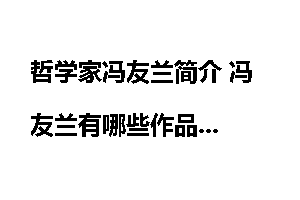 哲学家冯友兰简介 冯友兰有哪些作品...